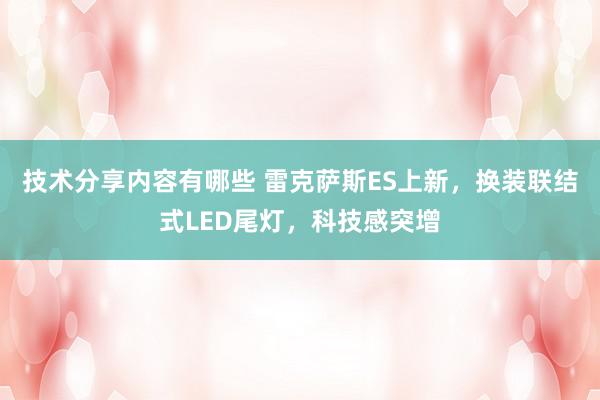 技术分享内容有哪些 雷克萨斯ES上新，换装联结式LED尾灯，科技感突增